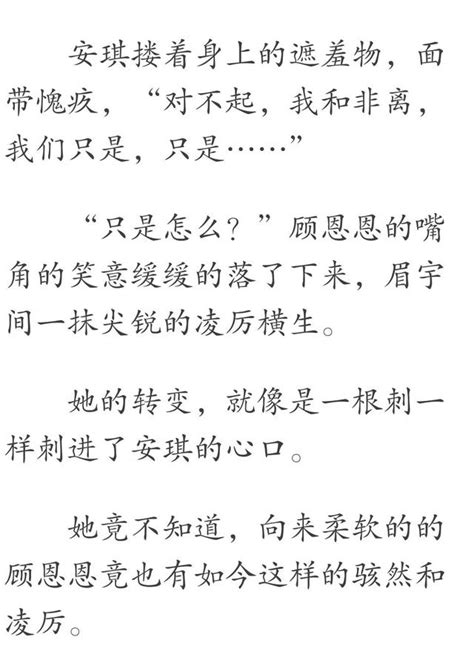 安琪搂着身上的遮羞物，面带愧疚，“对不起，我和非离，我们只是，只是……”

“只是怎么？”顾恩恩的嘴角的笑意缓缓的落了下来，眉宇间一抹尖锐的凌厉横生。

她的转变，就像是一根刺一样刺进了安琪的心口。

她竟不知道，向来柔软的的顾恩恩竟也有如今这样的骇然和凌厉。